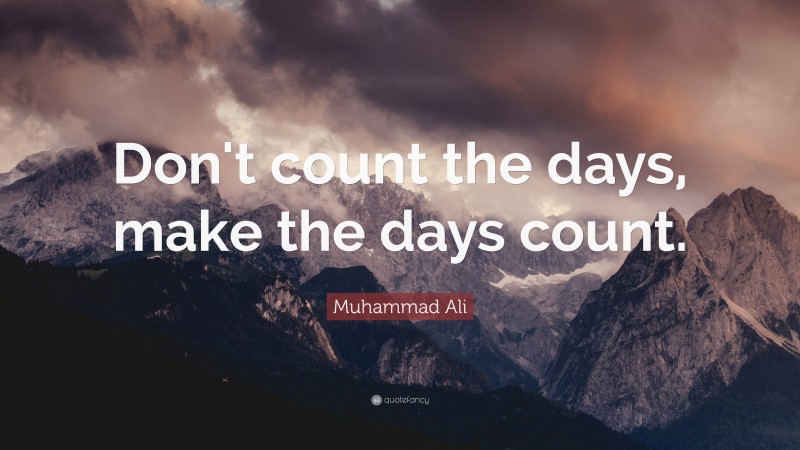 Don't count the days, make the days count.

Muhammad Ali

quotefancy